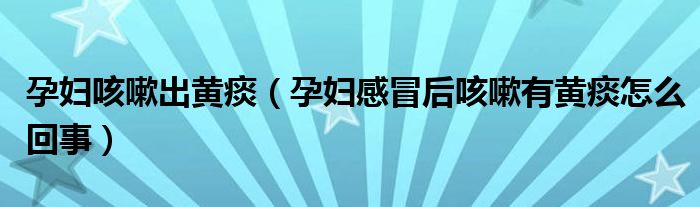 孕妇咳嗽出黄痰（孕妇感冒后咳嗽有黄痰怎么回事）